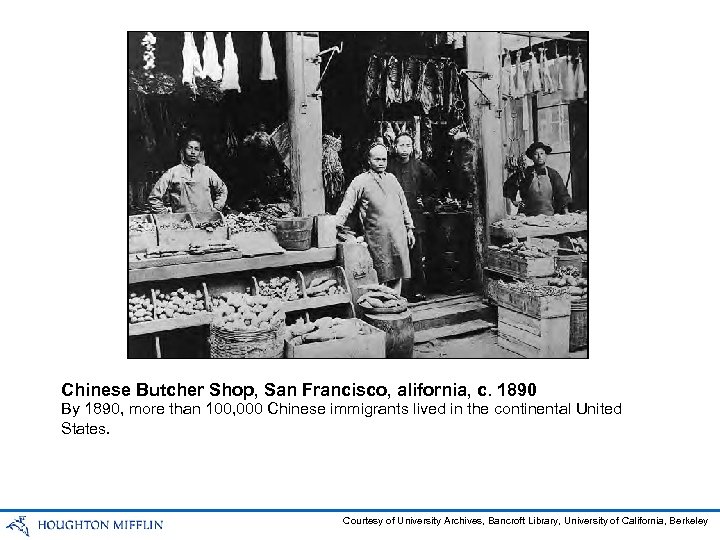 Chinese Butcher Shop, San Francisco, alifornia, c. 1890

By 1890, more than 100,000 Chinese immigrants lived in the continental United States.

HOUGHTON MIFFLIN

Courtesy of University Archives, Bancroft Library, University of California, Berkeley